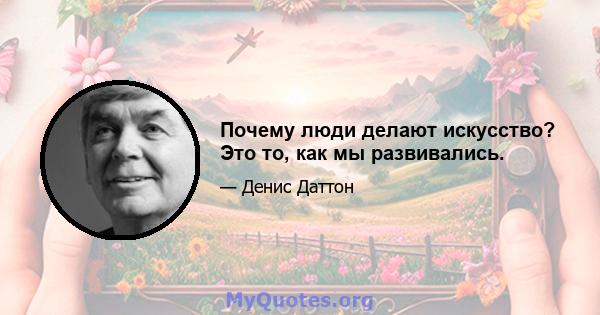 Почему люди делают искусство? Это то, как мы развивались.

— Денис Даттон

MyQuotes.org